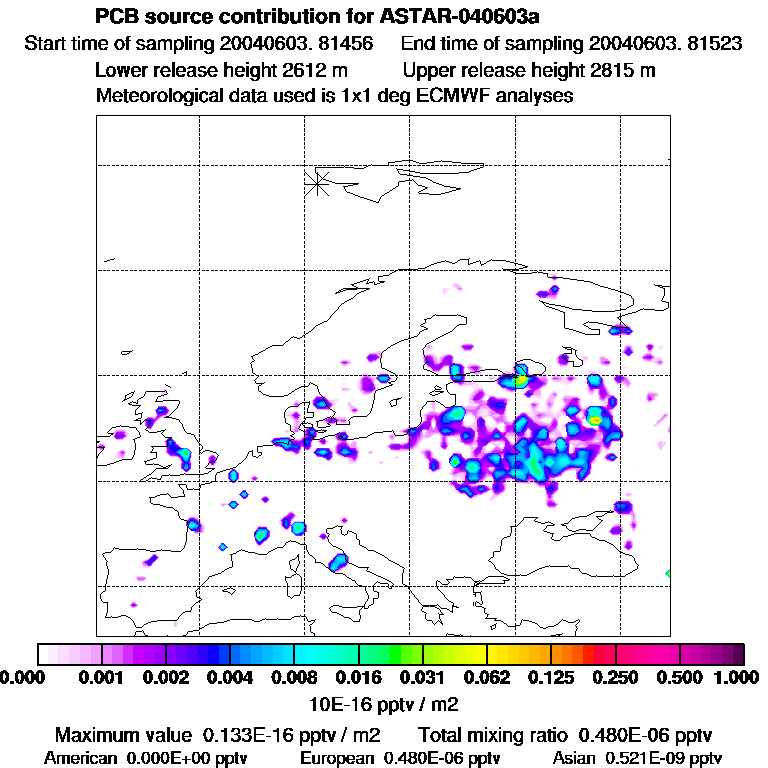 PCB source contribution for ASTAR-040603a

Start time of sampling 20040603. 81456    End time of sampling 20040603. 81523

Lower release height 2612 m    Upper release height 2815 m

Meteorological data used is 1x1 deg ECMWF analyses

0.000  0.001  0.002  0.004  0.008  0.016  0.031  0.062  0.125  0.250  0.500  1.000

10E-16 pptv / m2

Maximum value 0.133E-16 pptv / m2    Total mixing ratio 0.480E-06 pptv

American 0.000E+00 pptv    European 0.480E-06 pptv    Asian 0.521E-09 pptv